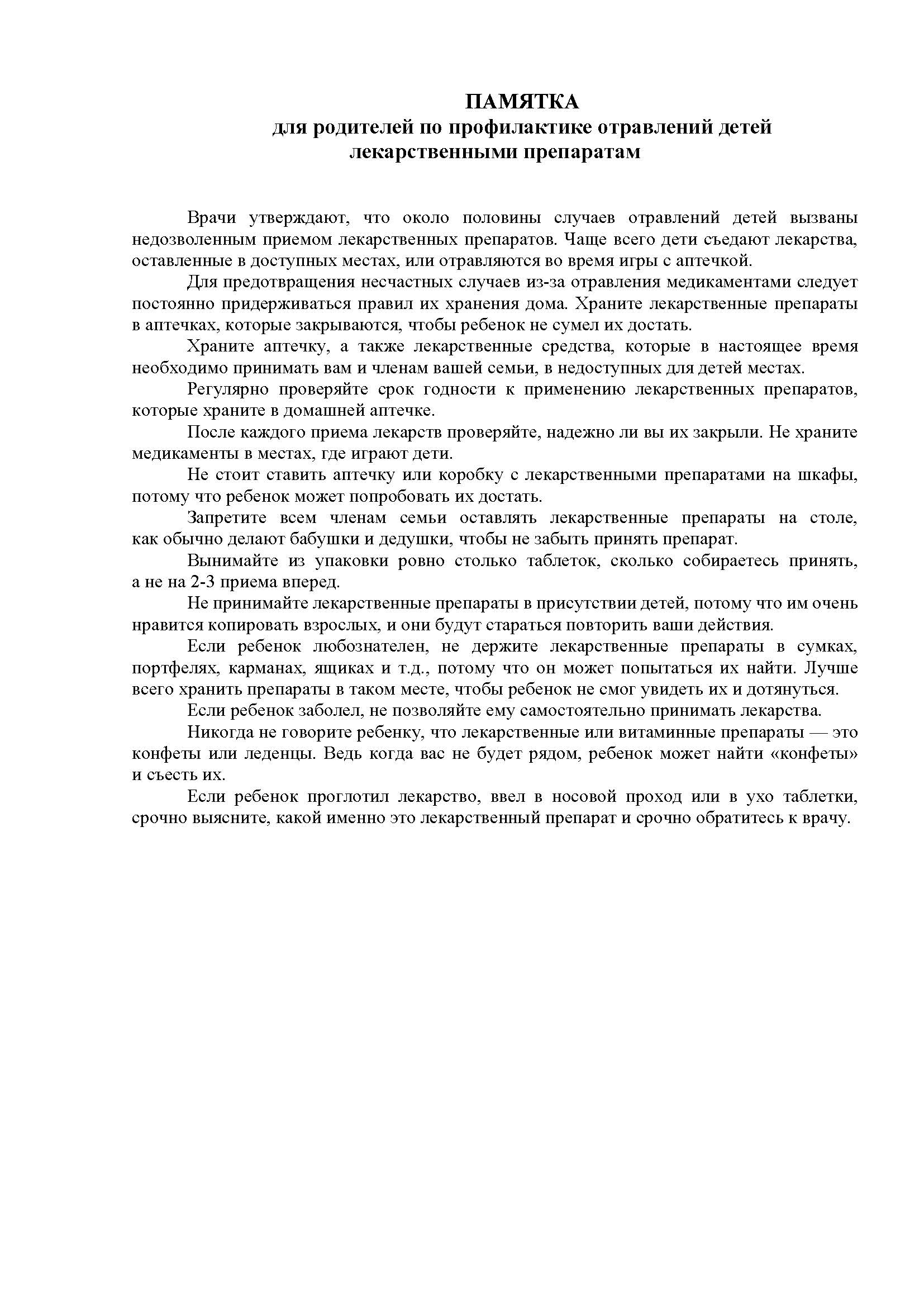 ПАМЯТКА
для родителей по профилактике отравлений детей лекарственными препаратам

Врачи утверждают, что около половины случаев отравлений детей вызваны недозволенным приемом лекарственных препаратов. Чаще всего дети съедают лекарства, оставленные в доступных местах, или отравляются во время игры с аптечкой.

Для предотвращения несчастных случаев из-за отравления медикаментами следует постоянно придерживаться правил их хранения дома. Храните лекарственные препараты в аптечках, которые закрываются, чтобы ребенок не сумел их достать.

Храните аптечку, а также лекарственные средства, которые в настоящее время необходимо принимать вам и членам вашей семьи, в недоступных для детей местах.

Регулярно проверяйте срок годности к применению лекарственных препаратов, которые храните в домашней аптечке.

После каждого приема лекарств проверяйте, надежно ли вы их закрыли. Не храните медикаменты в местах, где играют дети.

Не стоит ставить аптечку или коробку с лекарственными препаратами на шкафы, потому что ребенок может попробовать их достать.

Запретите всем членам семьи оставлять лекарственные препараты на столе, как обычно делают бабушки и дедушки, чтобы не забыть принять препарат.

Вынимайте из упаковки ровно столько таблеток, сколько собираетесь принять, а не на 2-3 приема вперед.

Не принимайте лекарственные препараты в присутствии детей, потому что им очень нравится копировать взрослых, и они будут стараться повторить ваши действия.

Если ребенок любознателен, не держите лекарственные препараты в сумках, портфелях, карманах, ящиках и т.д., потому что он может попытаться их найти. Лучше всего хранить препараты в таком месте, чтобы ребенок не смог увидеть их и дотянуться.

Если ребенок заболел, не позволяйте ему самостоятельно принимать лекарства.

Никогда не говорите ребенку, что лекарственные или витаминные препараты — это конфеты или леденцы. Ведь когда вас не будет рядом, ребенок может найти «конфеты» и съесть их.

Если ребенок проглотил лекарство, ввел в носовой проход или в ухо таблетки, срочно выясните, какой именно это лекарственный препарат и срочно обратитесь к врачу.